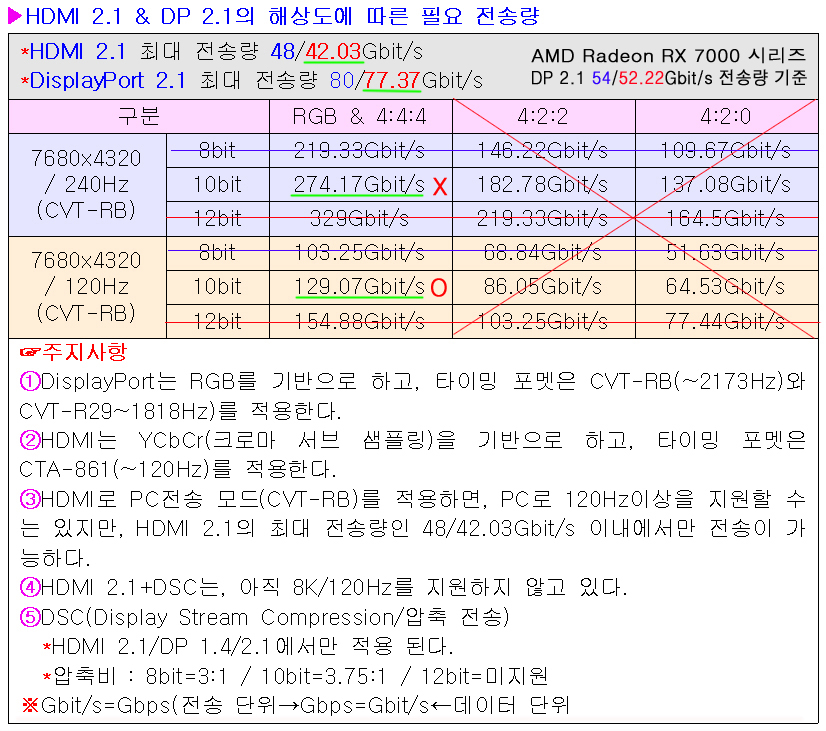 ▶HDMI 2.1 & DP 2.1의 해상도에 따른 필요 전송량

*HDMI 2.1 최대 전송량 48/42.03Gbit/s
*DisplayPort 2.1 최대 전송량 80/77.37Gbit/s

AMD Radeon RX 7000 시리즈
DP 2.1 54/52.22Gbit/s 전송량 기준

| 구분 | | RGB & 4:4:4 | 4:2:2 | 4:2:0 |
|---|---|---|---|---|
| 7680x4320 / 240Hz (CVT-RB) | 8bit | 219.33Gbit/s | 146.22Gbit/s | 109.67Gbit/s |
| | 10bit | 274.17Gbit/s X | 182.78Gbit/s | 137.08Gbit/s |
| | 12bit | 329Gbit/s | 219.33Gbit/s | 164.5Gbit/s |
| 7680x4320 / 120Hz (CVT-RB) | 8bit | 103.25Gbit/s | 68.84Gbit/s | 51.63Gbit/s |
| | 10bit | 129.07Gbit/s O | 86.05Gbit/s | 64.53Gbit/s |
| | 12bit | 154.88Gbit/s | 103.25Gbit/s | 77.44Gbit/s |

☞주지사항
①DisplayPort는 RGB를 기반으로 하고, 타이밍 포멧은 CVT-RB(~2173Hz)와 CVT-R29~1818Hz)를 적용한다.
②HDMI는 YCbCr(크로마 서브 샘플링)을 기반으로 하고, 타이밍 포멧은 CTA-861(~120Hz)를 적용한다.
③HDMI로 PC전송 모드(CVT-RB)를 적용하면, PC로 120Hz이상을 지원할 수는 있지만, HDMI 2.1의 최대 전송량인 48/42.03Gbit/s 이내에서만 전송이 가능하다.
④HDMI 2.1+DSC는, 아직 8K/120Hz를 지원하지 않고 있다.
⑤DSC(Display Stream Compression/압축 전송)
*HDMI 2.1/DP 1.4/2.1에서만 적용 된다.
*압축비 : 8bit=3:1 / 10bit=3.75:1 / 12bit=미지원
※Gbit/s=Gbps(전송 단위→Gbps=Gbit/s←데이터 단위